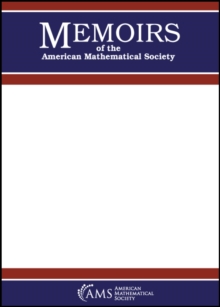 MEMOIRS
of the
American Mathematical Society

AMS AMERICAN MATHEMATICAL SOCIETY